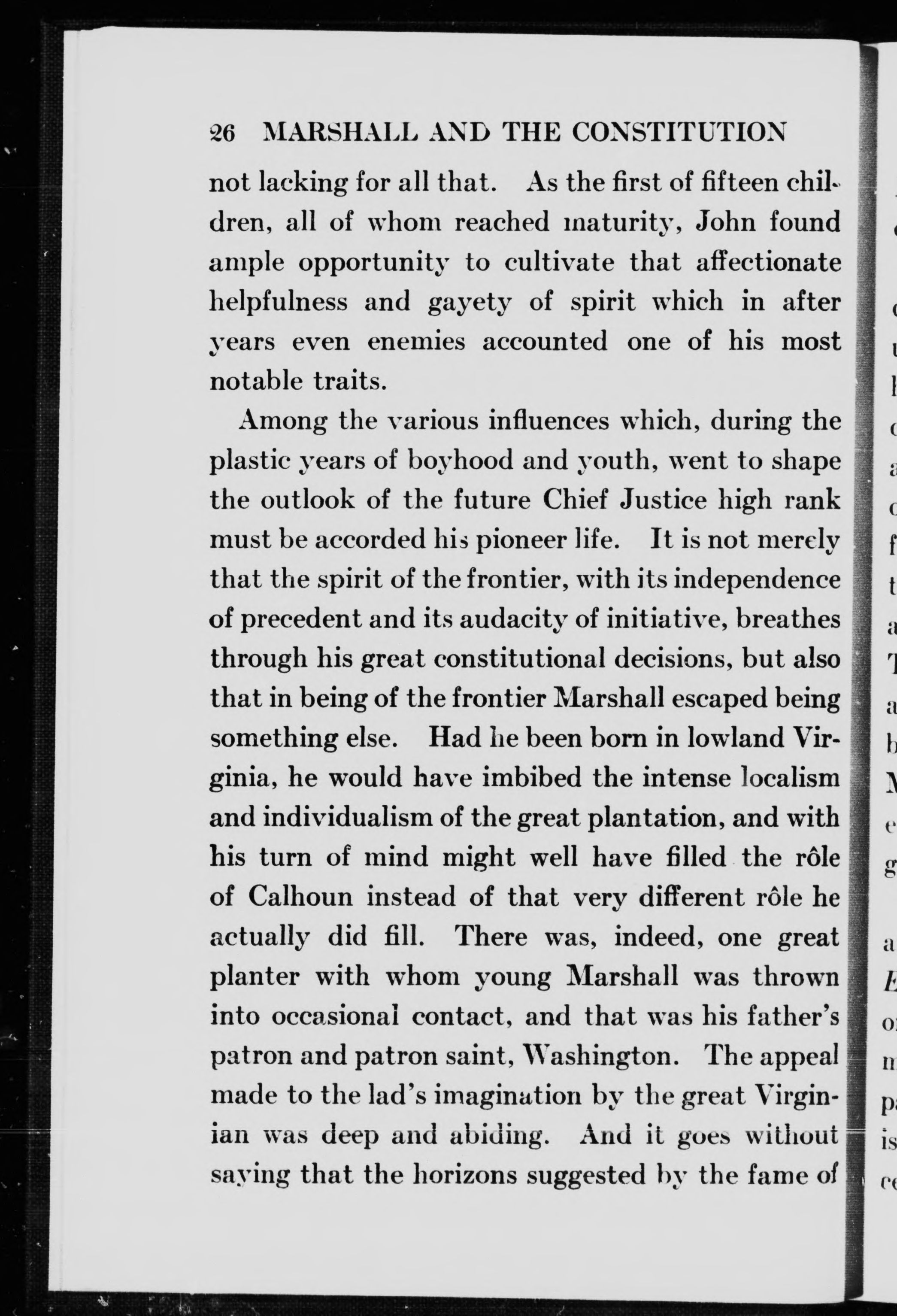 26 MARSHALL AND THE CONSTITUTION

not lacking for all that. As the first of fifteen children, all of whom reached maturity, John found ample opportunity to cultivate that affectionate helpfulness and gayety of spirit which in after years even enemies accounted one of his most notable traits.

Among the various influences which, during the plastic years of boyhood and youth, went to shape the outlook of the future Chief Justice high rank must be accorded his pioneer life. It is not merely that the spirit of the frontier, with its independence of precedent and its audacity of initiative, breathes through his great constitutional decisions, but also that in being of the frontier Marshall escaped being something else. Had he been born in lowland Virginia, he would have imbibed the intense localism and individualism of the great plantation, and with his turn of mind might well have filled the rôle of Calhoun instead of that very different rôle he actually did fill. There was, indeed, one great planter with whom young Marshall was thrown into occasional contact, and that was his father's patron and patron saint, Washington. The appeal made to the lad's imagination by the great Virginian was deep and abiding. And it goes without saying that the horizons suggested by the fame of